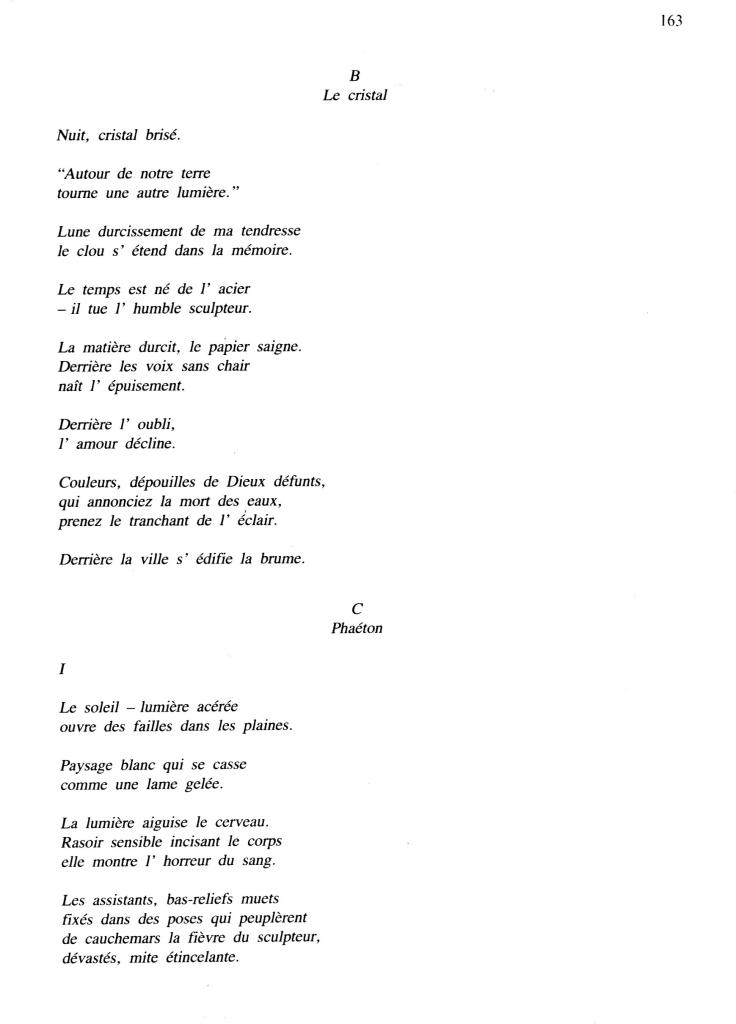 163

B
Le cristal

Nuit, cristal brisé.

"Autour de notre terre
tourne une autre lumière."

Lune durcissement de ma tendresse
le clou s' étend dans la mémoire.

Le temps est né de l' acier
– il tue l' humble sculpteur.

La matière durcit, le papier saigne.
Derrière les voix sans chair
naît l' épuisement.

Derrière l' oubli,
l' amour décline.

Couleurs, dépouilles de Dieux défunts,
qui annonciez la mort des eaux,
prenez le tranchant de l' éclair.

Derrière la ville s' édifie la brume.

C
Phaéton

I

Le soleil – lumière acérée
ouvre des failles dans les plaines.

Paysage blanc qui se casse
comme une lame gelée.

La lumière aiguise le cerveau.
Rasoir sensible incisant le corps
elle montre l' horreur du sang.

Les assistants, bas-reliefs muets
fixés dans des poses qui peuplèrent
de cauchemars la fièvre du sculpteur,
dévastés, mite étincelante.